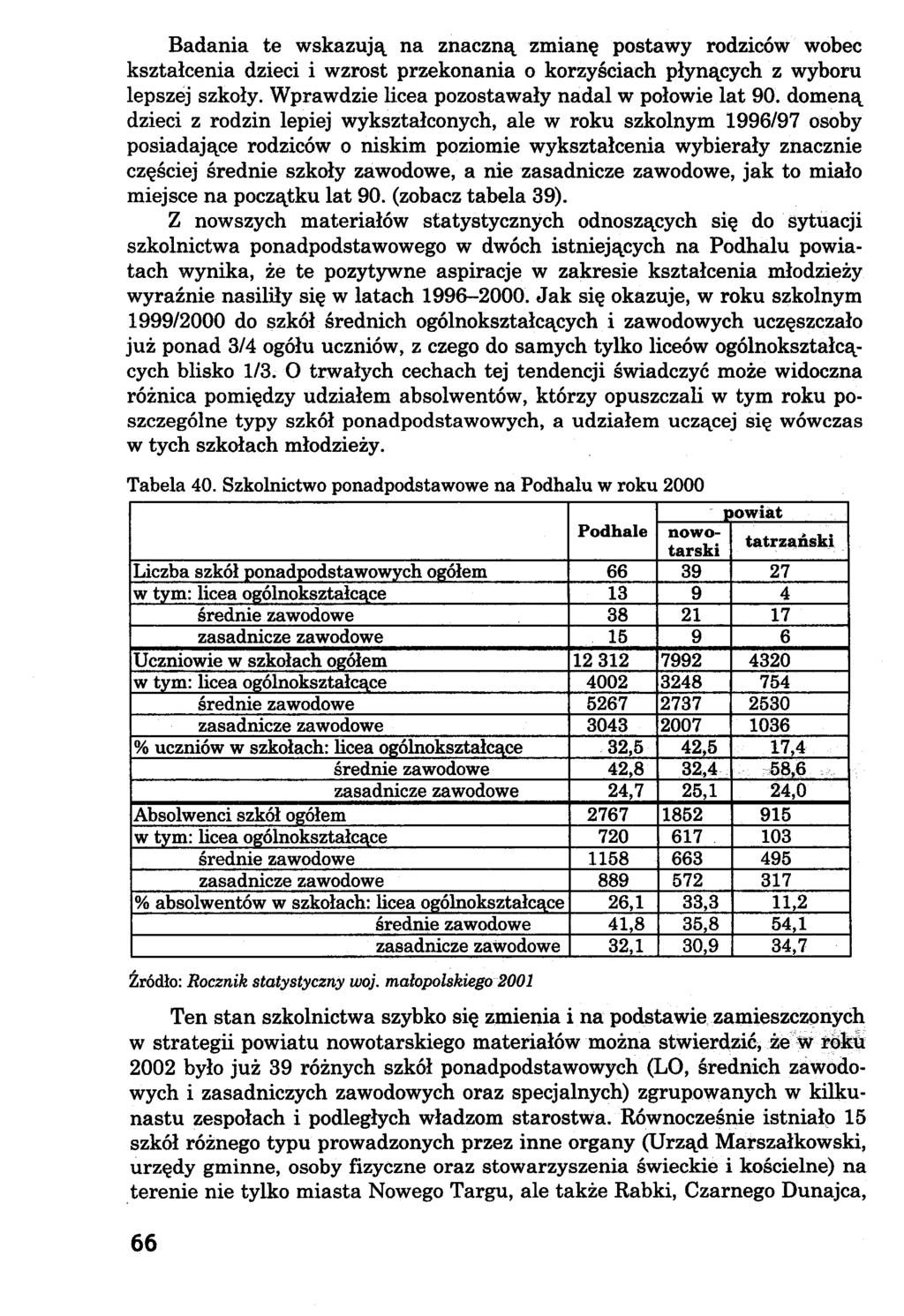 Badania te wskazują na znaczną zmianę postawy rodziców wobec kształcenia dzieci i wzrost przekonania o korzyściach płynących z wyboru lepszej szkoły. Wprawdzie licea pozostawały nadal w połowie lat 90. domeną dzieci z rodzin lepiej wykształconych, ale w roku szkolnym 1996/97 osoby posiadające rodziców o niskim poziomie wykształcenia wybierały znacznie częściej średnie szkoły zawodowe, a nie zasadnicze zawodowe, jak to miało miejsce na początku lat 90. (zobacz tabela 39).

Z nowszych materiałów statystycznych odnoszących się do sytuacji szkolnictwa ponadpodstawowego w dwóch istniejących na Podhalu powiatach wynika, że te pozytywne aspiracje w zakresie kształcenia młodzieży wyraźnie nasiliły się w latach 1996–2000. Jak się okazuje, w roku szkolnym 1999/2000 do szkół średnich ogólnokształcących i zawodowych uczęszczało już ponad 3/4 ogółu uczniów, z czego do samych tylko liceów ogólnokształcących blisko 1/3. O trwałych cechach tej tendencji świadczyć może widoczna różnica pomiędzy udziałem absolwentów, którzy opuszczali w tym roku poszczególne typy szkół ponadpodstawowych, a udziałem uczącej się wówczas w tych szkołach młodzieży.

Tabela 40. Szkolnictwo ponadpodstawowe na Podhalu w roku 2000

| | Podhale | powiat nowotarski | powiat tatrzański |
|---|---|---|---|
| Liczba szkół ponadpodstawowych ogółem | 66 | 39 | 27 |
| w tym: licea ogólnokształcące | 13 | 9 | 4 |
| średnie zawodowe | 38 | 21 | 17 |
| zasadnicze zawodowe | 15 | 9 | 6 |
| Uczniowie w szkołach ogółem | 12 312 | 7992 | 4320 |
| w tym: licea ogólnokształcące | 4002 | 3248 | 754 |
| średnie zawodowe | 5267 | 2737 | 2530 |
| zasadnicze zawodowe | 3043 | 2007 | 1036 |
| % uczniów w szkołach: licea ogólnokształcące | 32,5 | 42,5 | 17,4 |
| średnie zawodowe | 42,8 | 32,4 | 58,6 |
| zasadnicze zawodowe | 24,7 | 25,1 | 24,0 |
| Absolwenci szkół ogółem | 2767 | 1852 | 915 |
| w tym: licea ogólnokształcące | 720 | 617 | 103 |
| średnie zawodowe | 1158 | 663 | 495 |
| zasadnicze zawodowe | 889 | 572 | 317 |
| % absolwentów w szkołach: licea ogólnokształcące | 26,1 | 33,3 | 11,2 |
| średnie zawodowe | 41,8 | 35,8 | 54,1 |
| zasadnicze zawodowe | 32,1 | 30,9 | 34,7 |

Źródło: Rocznik statystyczny woj. małopolskiego 2001

Ten stan szkolnictwa szybko się zmienia i na podstawie zamieszczonych w strategii powiatu nowotarskiego materiałów można stwierdzić, że w roku 2002 było już 39 różnych szkół ponadpodstawowych (LO, średnich zawodowych i zasadniczych zawodowych oraz specjalnych) zgrupowanych w kilkunastu zespołach i podległych władzom starostwa. Równocześnie istniało 15 szkół różnego typu prowadzonych przez inne organy (Urząd Marszałkowski, urzędy gminne, osoby fizyczne oraz stowarzyszenia świeckie i kościelne) na terenie nie tylko miasta Nowego Targu, ale także Rabki, Czarnego Dunajca,

66